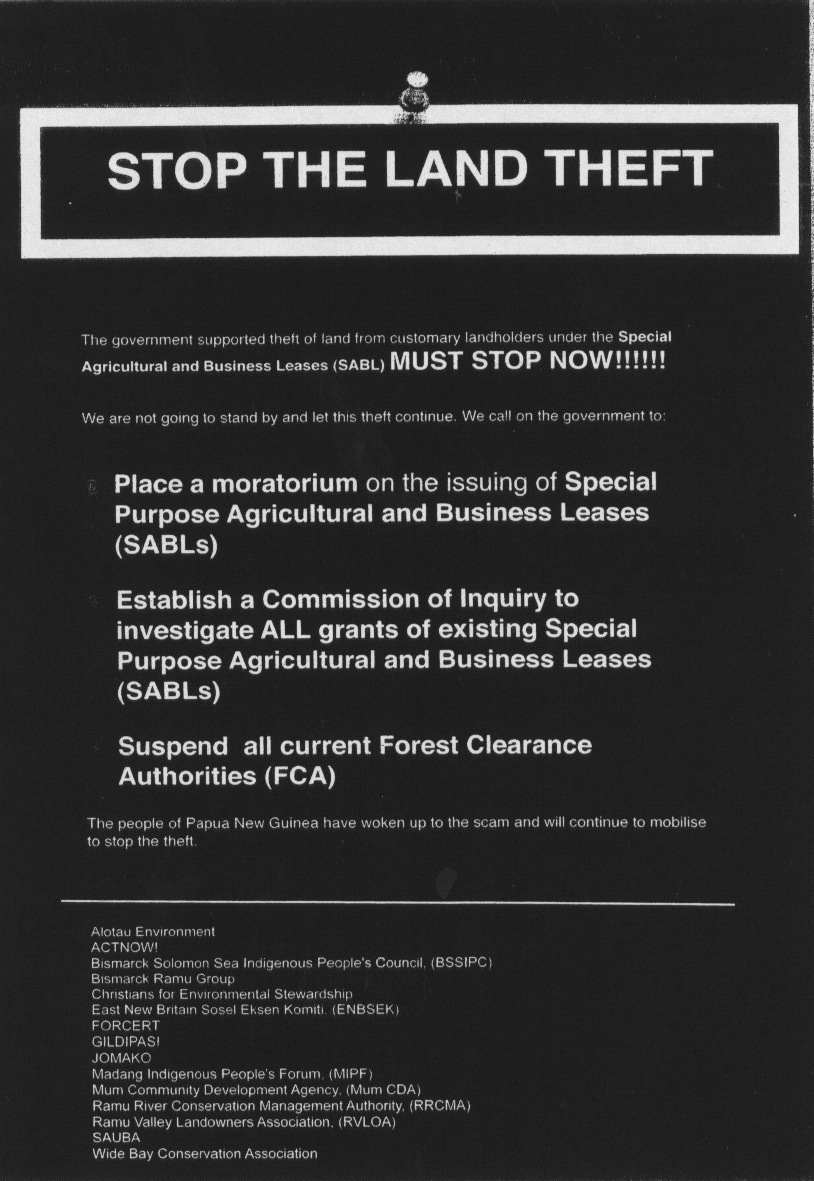 STOP THE LAND THEFT

The government supported theft of land from customary landholders under the Special Agricultural and Business Leases (SABL) MUST STOP NOW!!!!!!

We are not going to stand by and let this theft continue. We call on the government to:

Place a moratorium on the issuing of Special Purpose Agricultural and Business Leases (SABLs)

Establish a Commission of Inquiry to investigate ALL grants of existing Special Purpose Agricultural and Business Leases (SABLs)

Suspend all current Forest Clearance Authorities (FCA)

The people of Papua New Guinea have woken up to the scam and will continue to mobilise to stop the theft.

Alotau Environment
ACTNOW!
Bismarck Solomon Sea Indigenous People's Council, (BSSIPC)
Bismarck Ramu Group
Christians for Environmental Stewardship
East New Britain Sosel Eksen Komiti, (ENBSEK)
FORCERT
GILDIPASI
JOMAKO
Madang Indigenous People's Forum, (MIPF)
Mum Community Development Agency, (Mum CDA)
Ramu River Conservation Management Authority, (RRCMA)
Ramu Valley Landowners Association, (RVLOA)
SAUBA
Wide Bay Conservation Association